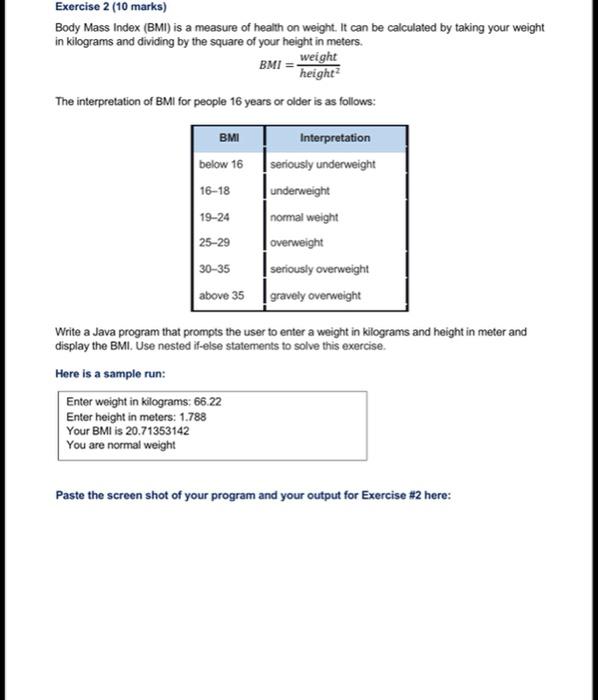 Exercise 2 (10 marks)

Body Mass Index (BMI) is a measure of health on weight. It can be calculated by taking your weight in kilograms and dividing by the square of your height in meters.

$BMI = \frac{weight}{height^2}$

The interpretation of BMI for people 16 years or older is as follows:

| BMI | Interpretation |
|---|---|
| below 16 | seriously underweight |
| 16–18 | underweight |
| 19–24 | normal weight |
| 25–29 | overweight |
| 30–35 | seriously overweight |
| above 35 | gravely overweight |

Write a Java program that prompts the user to enter a weight in kilograms and height in meter and display the BMI. Use nested if-else statements to solve this exercise.

Here is a sample run:

Enter weight in kilograms: 66.22
Enter height in meters: 1.788
Your BMI is 20.71353142
You are normal weight

Paste the screen shot of your program and your output for Exercise #2 here: